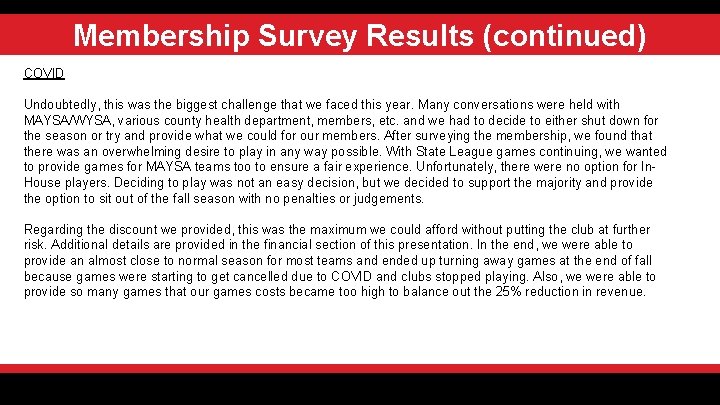 Membership Survey Results (continued)

COVID

Undoubtedly, this was the biggest challenge that we faced this year. Many conversations were held with MAYSA/WYSA, various county health department, members, etc. and we had to decide to either shut down for the season or try and provide what we could for our members. After surveying the membership, we found that there was an overwhelming desire to play in any way possible. With State League games continuing, we wanted to provide games for MAYSA teams too to ensure a fair experience. Unfortunately, there were no option for In-House players. Deciding to play was not an easy decision, but we decided to support the majority and provide the option to sit out of the fall season with no penalties or judgements.

Regarding the discount we provided, this was the maximum we could afford without putting the club at further risk. Additional details are provided in the financial section of this presentation. In the end, we were able to provide an almost close to normal season for most teams and ended up turning away games at the end of fall because games were starting to get cancelled due to COVID and clubs stopped playing. Also, we were able to provide so many games that our games costs became too high to balance out the 25% reduction in revenue.